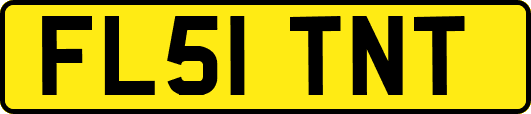 FL51 TNT